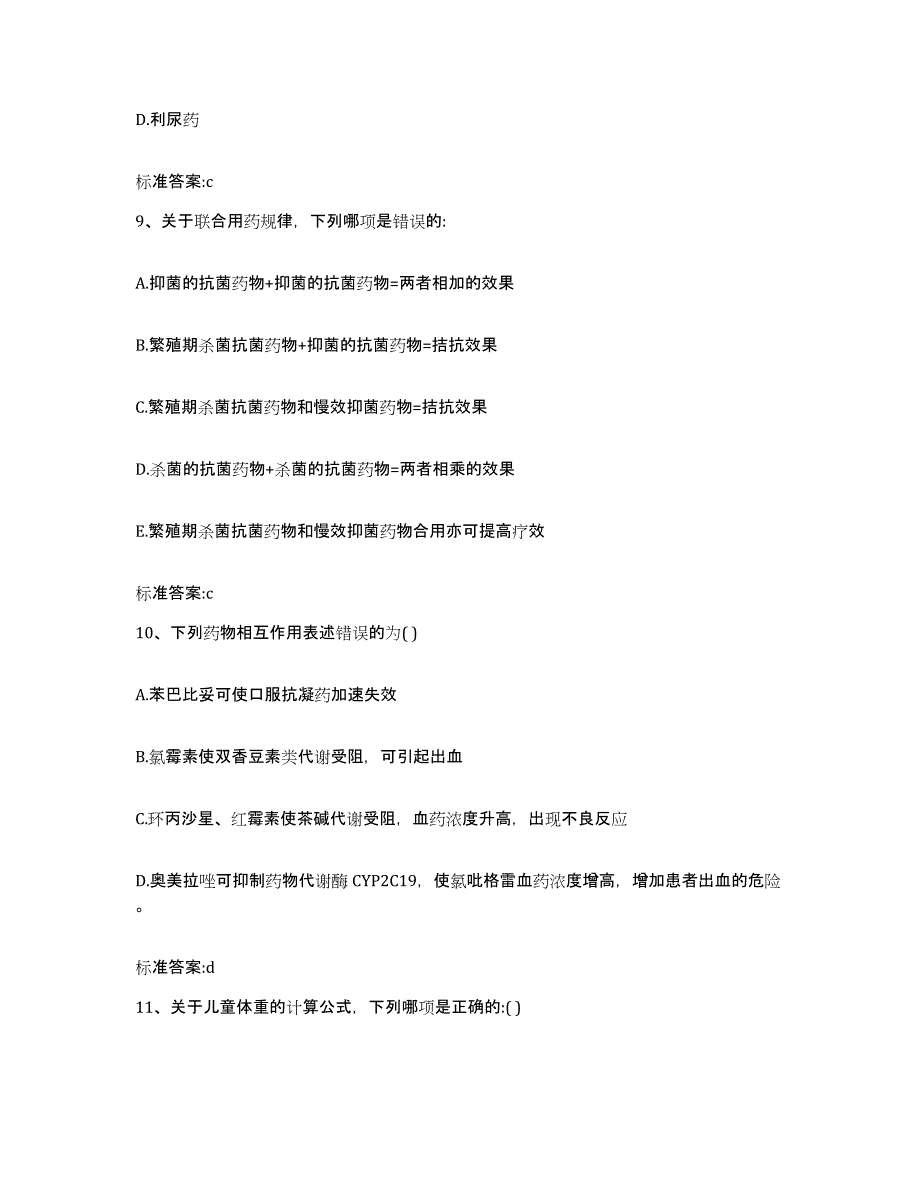 D.利尿药

标准答案:c

9、关于联合用药规律，下列哪项是错误的:

A.抑菌的抗菌药物+抑菌的抗菌药物=两者相加的效果

B.繁殖期杀菌抗菌药物+抑菌的抗菌药物=拮抗效果

C.繁殖期杀菌抗菌药物和慢效抑菌药物=拮抗效果

D.杀菌的抗菌药物+杀菌的抗菌药物=两者相乘的效果

E.繁殖期杀菌抗菌药物和慢效抑菌药物合用亦可提高疗效

标准答案:c

10、下列药物相互作用表述错误的为( )

A.苯巴比妥可使口服抗凝药加速失效

B.氯霉素使双香豆素类代谢受阻，可引起出血

C.环丙沙星、红霉素使茶碱代谢受阻，血药浓度升高，出现不良反应

D.奥美拉唑可抑制药物代谢酶 CYP2C19，使氯吡格雷血药浓度增高，增加患者出血的危险。

标准答案:d

11、关于儿童体重的计算公式，下列哪项是正确的:( )